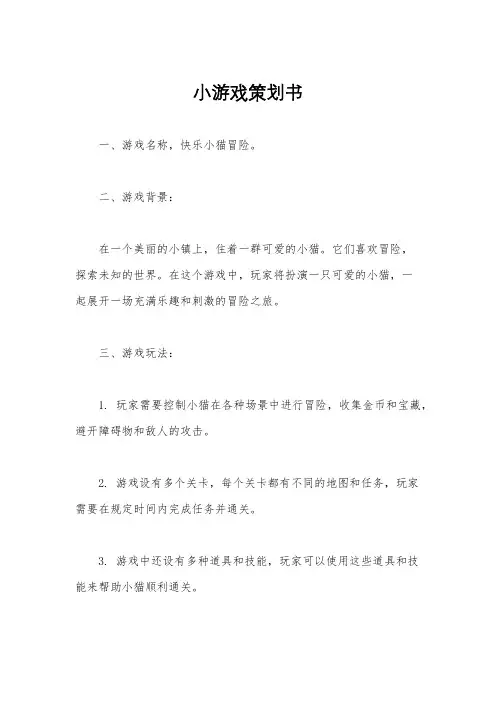 小游戏策划书

一、游戏名称，快乐小猫冒险。

二、游戏背景：

在一个美丽的小镇上，住着一群可爱的小猫。它们喜欢冒险，探索未知的世界。在这个游戏中，玩家将扮演一只可爱的小猫，一起展开一场充满乐趣和刺激的冒险之旅。

三、游戏玩法：

1. 玩家需要控制小猫在各种场景中进行冒险，收集金币和宝藏，避开障碍物和敌人的攻击。

2. 游戏设有多个关卡，每个关卡都有不同的地图和任务，玩家需要在规定时间内完成任务并通关。

3. 游戏中还设有多种道具和技能，玩家可以使用这些道具和技能来帮助小猫顺利通关。